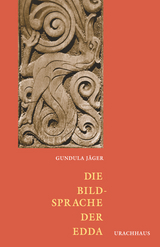 GUNDULA JÄGER

DIE BILD-SPRACHE DER EDDA

URACHHAUS